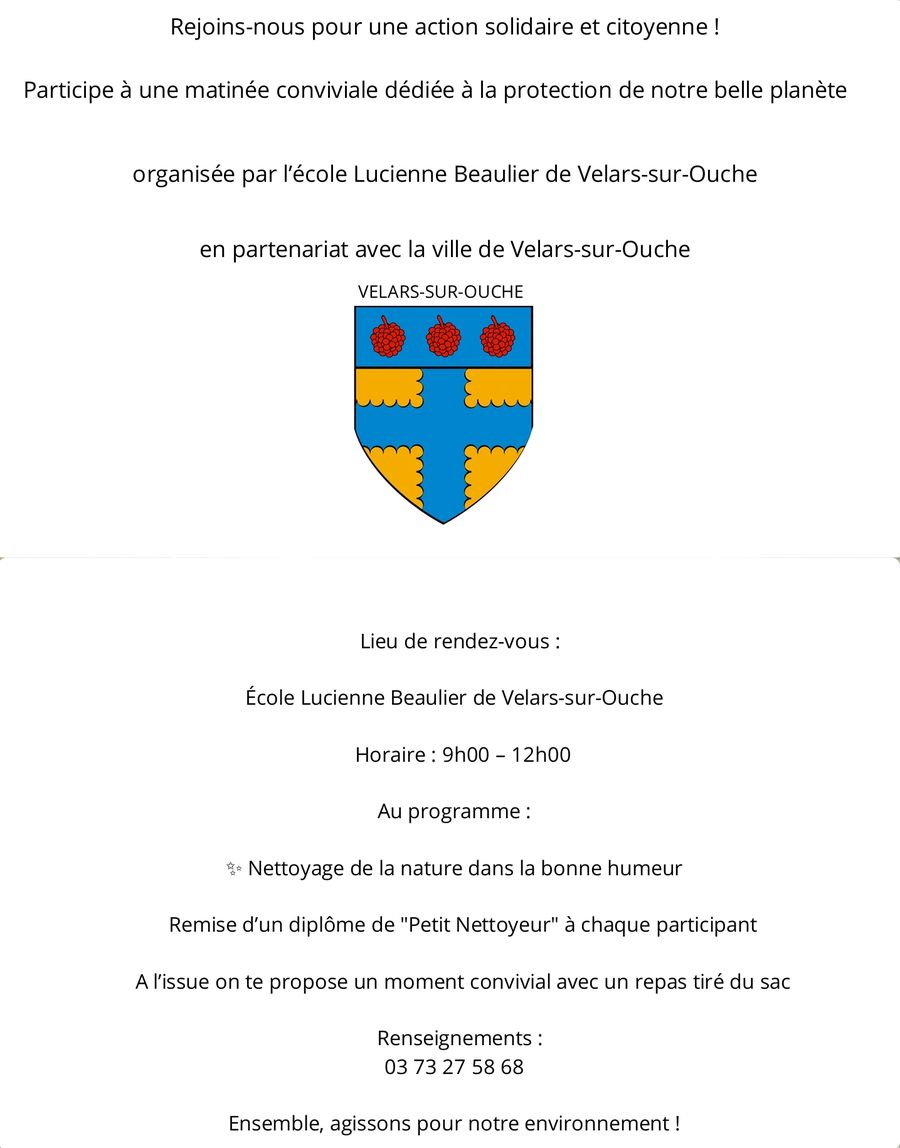 Rejoins-nous pour une action solidaire et citoyenne !

Participe à une matinée conviviale dédiée à la protection de notre belle planète

organisée par l'école Lucienne Beaulier de Velars-sur-Ouche

en partenariat avec la ville de Velars-sur-Ouche

VELARS-SUR-OUCHE

Lieu de rendez-vous :

École Lucienne Beaulier de Velars-sur-Ouche

Horaire : 9h00 – 12h00

Au programme :

✨ Nettoyage de la nature dans la bonne humeur

Remise d'un diplôme de "Petit Nettoyeur" à chaque participant

A l'issue on te propose un moment convivial avec un repas tiré du sac

Renseignements :
03 73 27 58 68

Ensemble, agissons pour notre environnement !